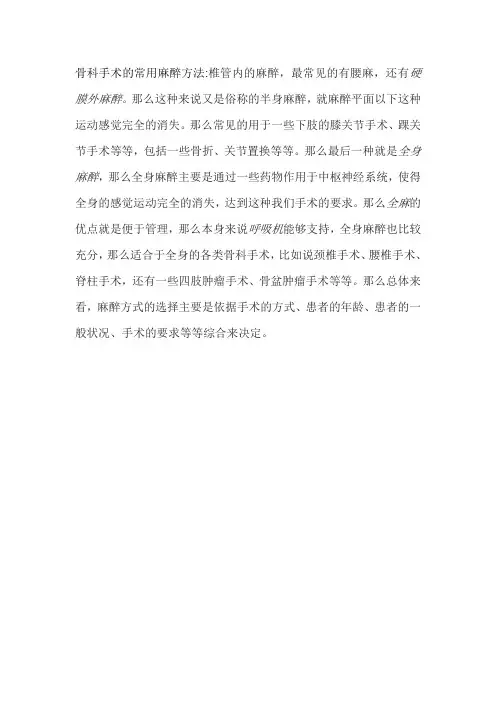 骨科手术的常用麻醉方法:椎管内的麻醉，最常见的有腰麻，还有硬膜外麻醉。那么这种来说又是俗称的半身麻醉，就麻醉平面以下这种运动感觉完全的消失。那么常见的用于一些下肢的膝关节手术、踝关节手术等等，包括一些骨折、关节置换等等。那么最后一种就是全身麻醉，那么全身麻醉主要是通过一些药物作用于中枢神经系统，使得全身的感觉运动完全的消失，达到这种我们手术的要求。那么全麻的优点就是便于管理，那么本身来说呼吸机能够支持，全身麻醉也比较充分，那么适合于全身的各类骨科手术，比如说颈椎手术、腰椎手术、脊柱手术，还有一些四肢肿瘤手术、骨盆肿瘤手术等等。那么总体来看，麻醉方式的选择主要是依据手术的方式、患者的年龄、患者的一般状况、手术的要求等等综合来决定。